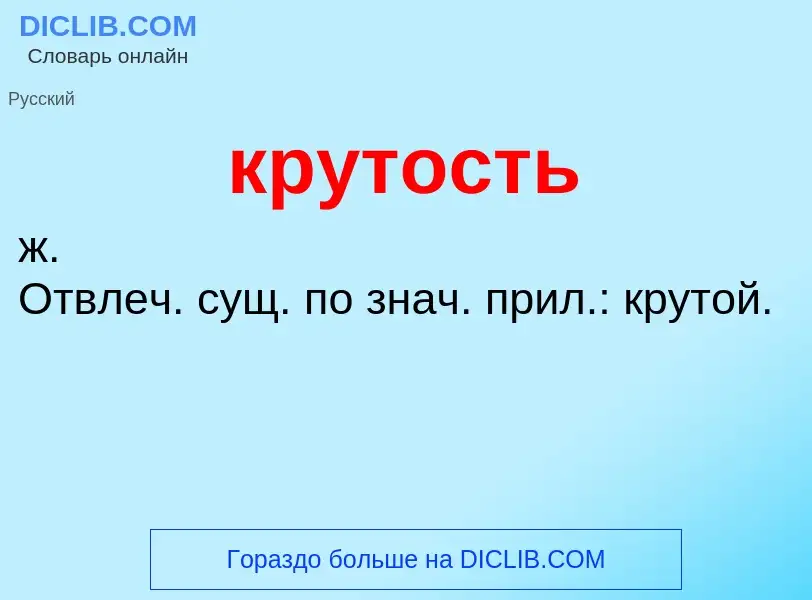 DICLIB.COM
Словарь онлайн

Русский

крутость

ж.
Отвлеч. сущ. по знач. прил.: крутой.

Гораздо больше на DICLIB.COM